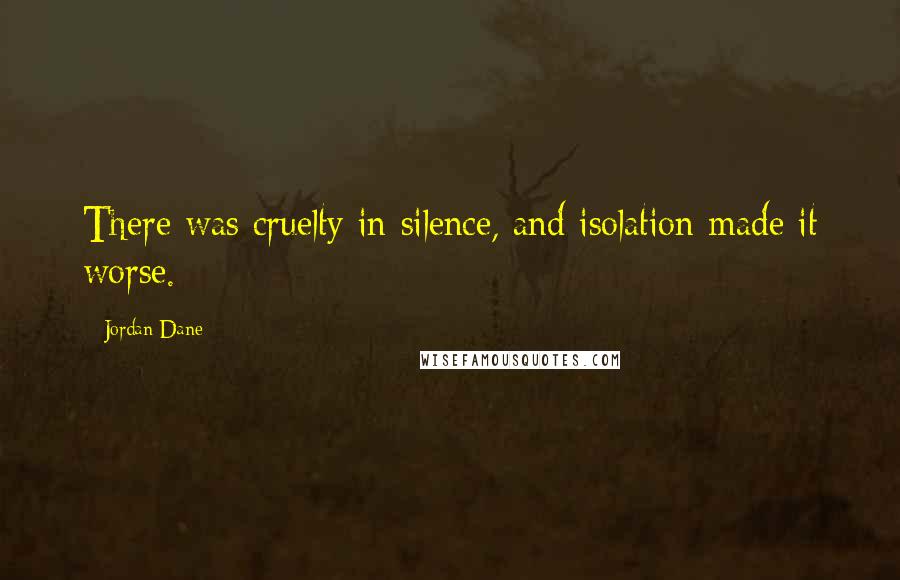 There was cruelty in silence, and isolation made it worse.

Jordan Dane

WISEFAMOUSQUOTES.COM